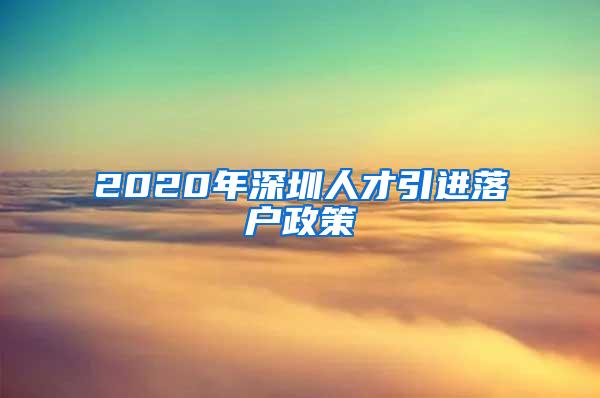 2020年深圳人才引进落户政策